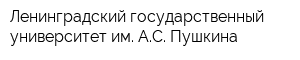 Ленинградский государственный университет им. А.С. Пушкина